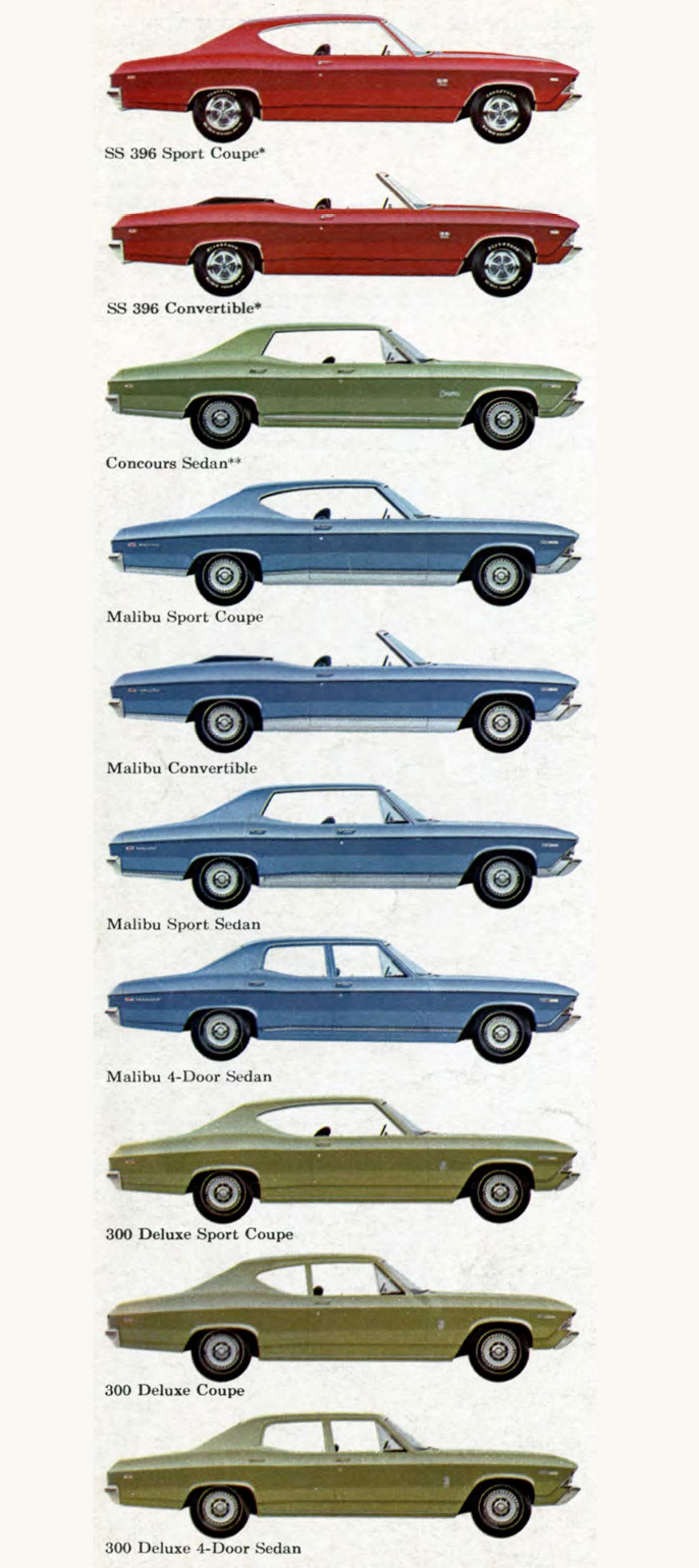 SS 396 Sport Coupe*

SS 396 Convertible*

Concours Sedan**

Malibu Sport Coupe

Malibu Convertible

Malibu Sport Sedan

Malibu 4-Door Sedan

300 Deluxe Sport Coupe

300 Deluxe Coupe

300 Deluxe 4-Door Sedan